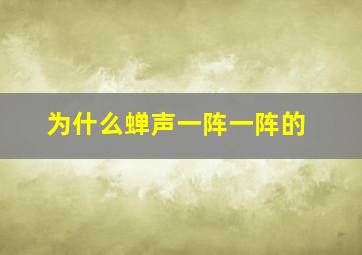 为什么蝉声一阵一阵的